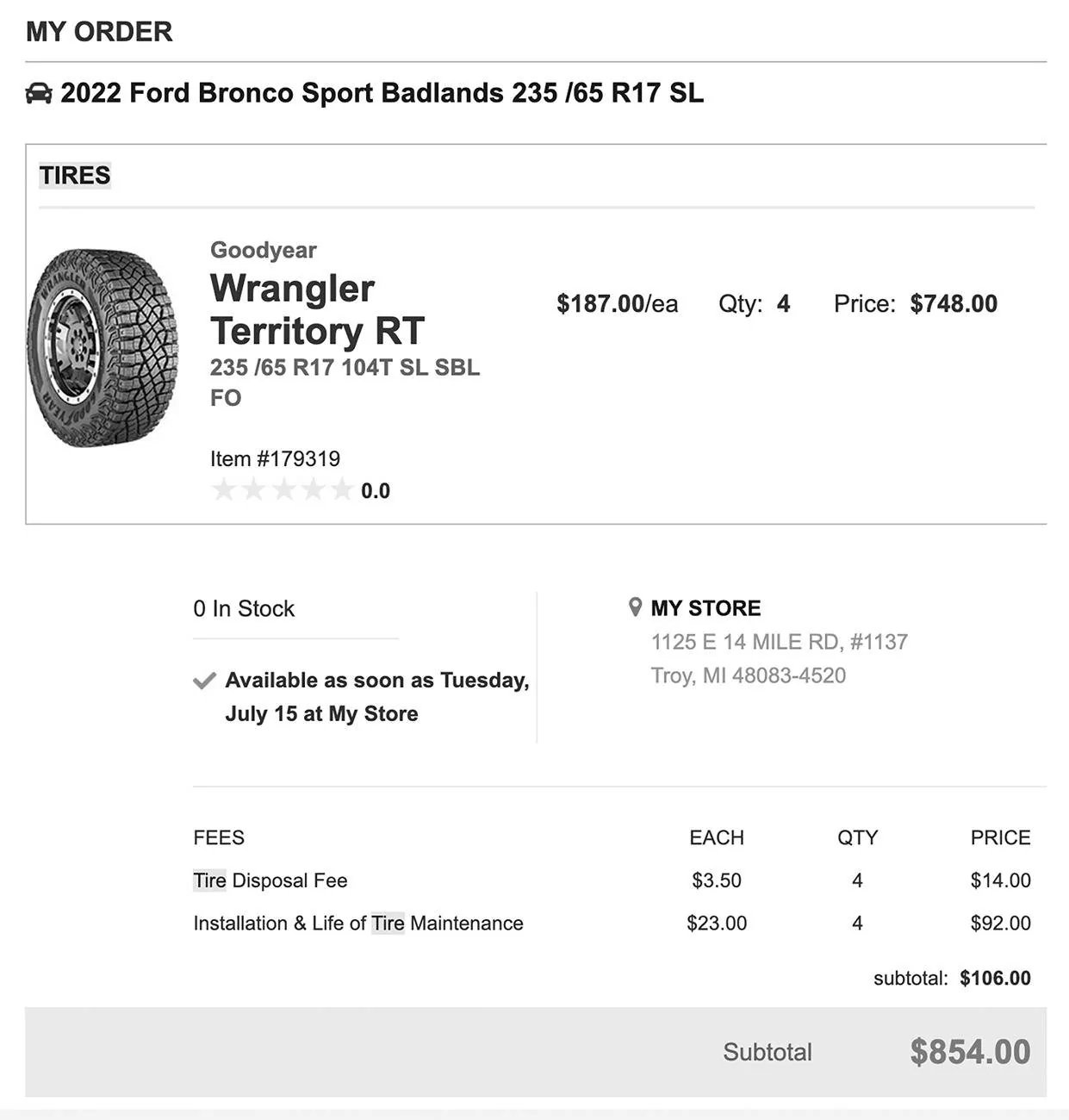 MY ORDER

2022 Ford Bronco Sport Badlands 235 /65 R17 SL

TIRES

Goodyear
Wrangler Territory RT
235 /65 R17 104T SL SBL FO

Item #179319
0.0

$187.00/ea Qty: 4 Price: $748.00

0 In Stock

Available as soon as Tuesday, July 15 at My Store

MY STORE
1125 E 14 MILE RD, #1137
Troy, MI 48083-4520

| FEES | EACH | QTY | PRICE |
|---|---|---|---|
| Tire Disposal Fee | $3.50 | 4 | $14.00 |
| Installation & Life of Tire Maintenance | $23.00 | 4 | $92.00 |

subtotal: $106.00

Subtotal $854.00